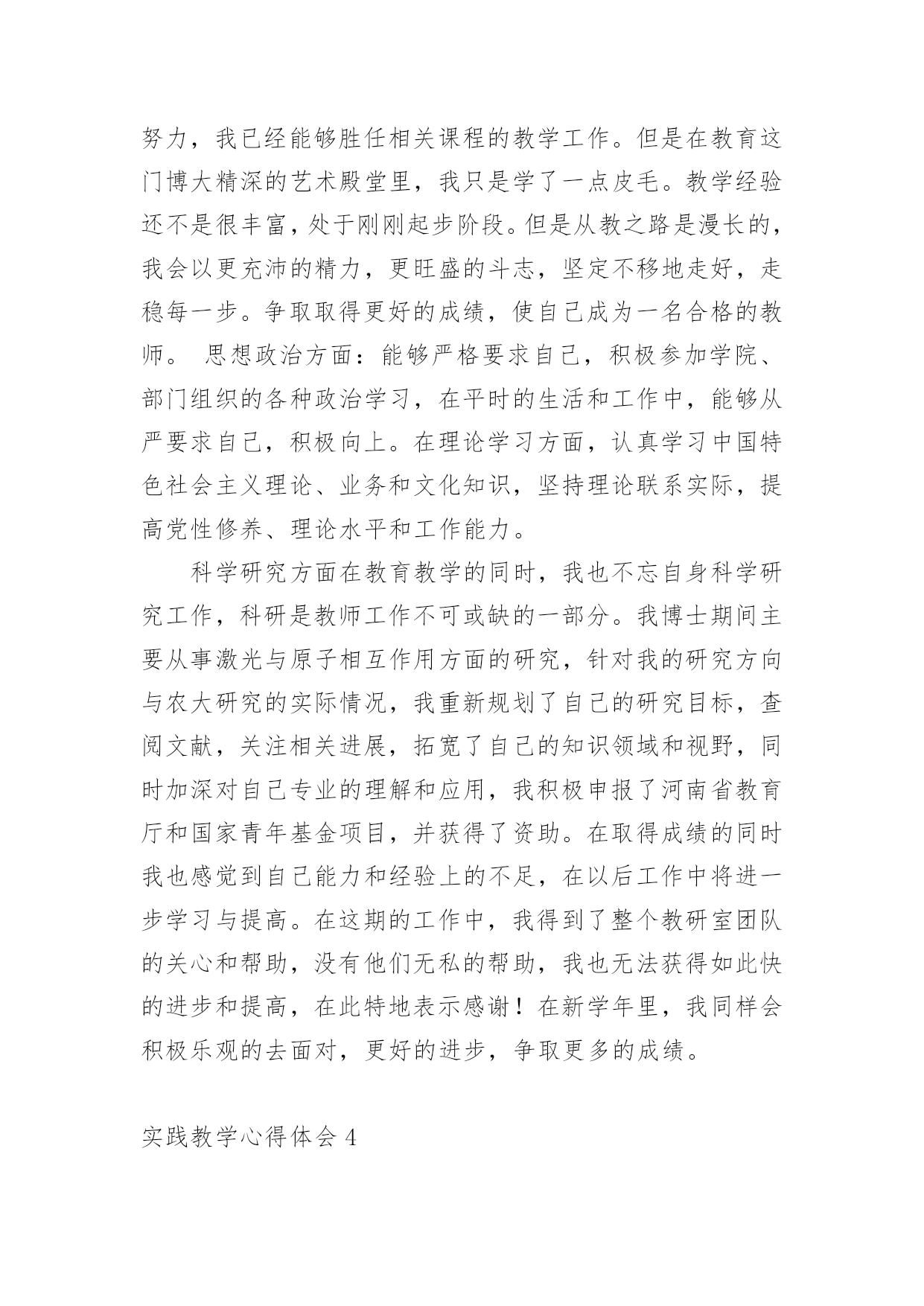 努力，我已经能够胜任相关课程的教学工作。但是在教育这门博大精深的艺术殿堂里，我只是学了一点皮毛。教学经验还不是很丰富，处于刚刚起步阶段。但是从教之路是漫长的，我会以更充沛的精力，更旺盛的斗志，坚定不移地走好，走稳每一步。争取取得更好的成绩，使自己成为一名合格的教师。 思想政治方面：能够严格要求自己，积极参加学院、部门组织的各种政治学习，在平时的生活和工作中，能够从严要求自己，积极向上。在理论学习方面，认真学习中国特色社会主义理论、业务和文化知识，坚持理论联系实际，提高党性修养、理论水平和工作能力。

科学研究方面在教育教学的同时，我也不忘自身科学研究工作，科研是教师工作不可或缺的一部分。我博士期间主要从事激光与原子相互作用方面的研究，针对我的研究方向与农大研究的实际情况，我重新规划了自己的研究目标，查阅文献，关注相关进展，拓宽了自己的知识领域和视野，同时加深对自己专业的理解和应用，我积极申报了河南省教育厅和国家青年基金项目，并获得了资助。在取得成绩的同时我也感觉到自己能力和经验上的不足，在以后工作中将进一步学习与提高。在这期的工作中，我得到了整个教研室团队的关心和帮助，没有他们无私的帮助，我也无法获得如此快的进步和提高，在此特地表示感谢！在新学年里，我同样会积极乐观的去面对，更好的进步，争取更多的成绩。

实践教学心得体会 4